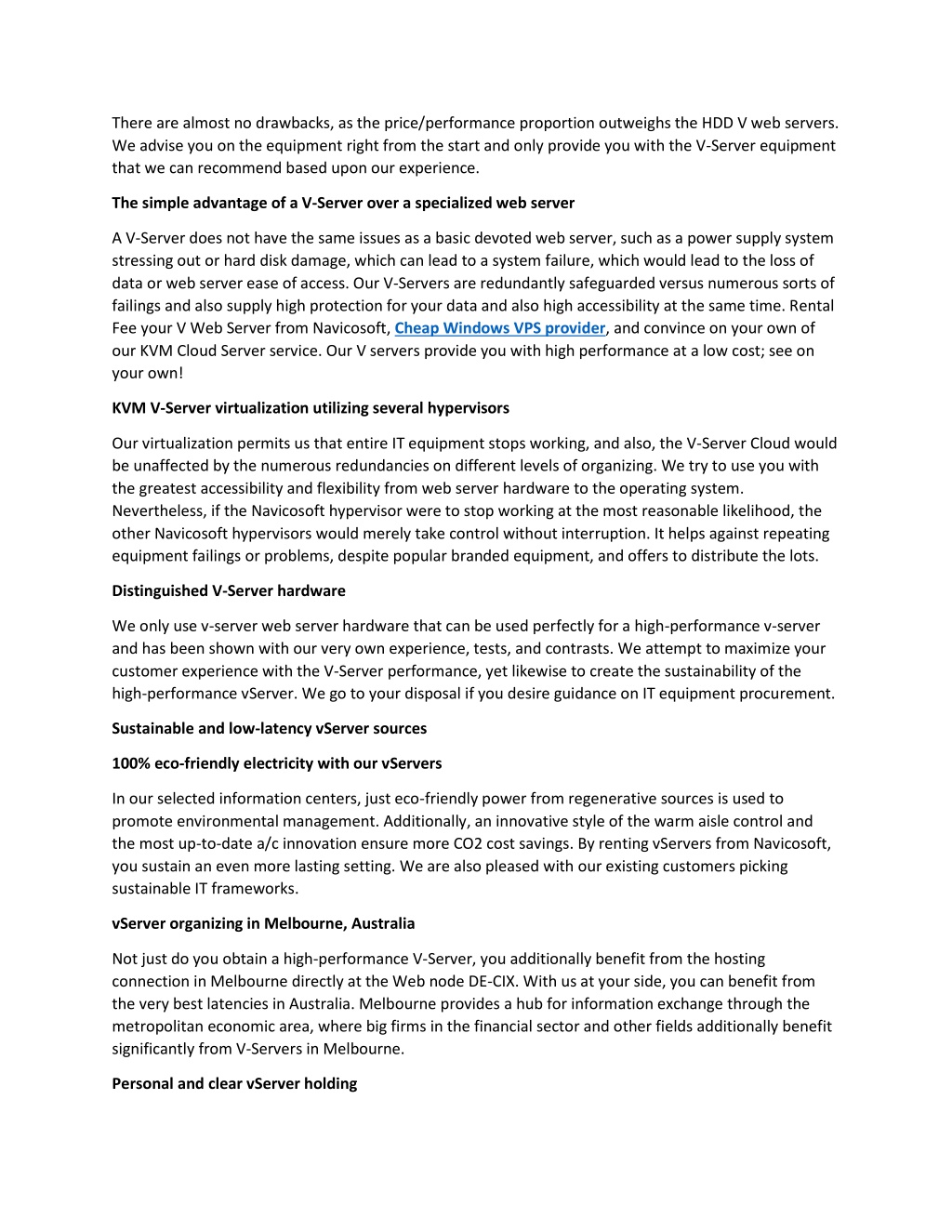 There are almost no drawbacks, as the price/performance proportion outweighs the HDD V web servers. We advise you on the equipment right from the start and only provide you with the V-Server equipment that we can recommend based upon our experience.

The simple advantage of a V-Server over a specialized web server

A V-Server does not have the same issues as a basic devoted web server, such as a power supply system stressing out or hard disk damage, which can lead to a system failure, which would lead to the loss of data or web server ease of access. Our V-Servers are redundantly safeguarded versus numerous sorts of failings and also supply high protection for your data and also high accessibility at the same time. Rental Fee your V Web Server from Navicosoft, Cheap Windows VPS provider, and convince on your own of our KVM Cloud Server service. Our V servers provide you with high performance at a low cost; see on your own!

KVM V-Server virtualization utilizing several hypervisors

Our virtualization permits us that entire IT equipment stops working, and also, the V-Server Cloud would be unaffected by the numerous redundancies on different levels of organizing. We try to use you with the greatest accessibility and flexibility from web server hardware to the operating system. Nevertheless, if the Navicosoft hypervisor were to stop working at the most reasonable likelihood, the other Navicosoft hypervisors would merely take control without interruption. It helps against repeating equipment failings or problems, despite popular branded equipment, and offers to distribute the lots.

Distinguished V-Server hardware

We only use v-server web server hardware that can be used perfectly for a high-performance v-server and has been shown with our very own experience, tests, and contrasts. We attempt to maximize your customer experience with the V-Server performance, yet likewise to create the sustainability of the high-performance vServer. We go to your disposal if you desire guidance on IT equipment procurement.

Sustainable and low-latency vServer sources

100% eco-friendly electricity with our vServers

In our selected information centers, just eco-friendly power from regenerative sources is used to promote environmental management. Additionally, an innovative style of the warm aisle control and the most up-to-date a/c innovation ensure more CO2 cost savings. By renting vServers from Navicosoft, you sustain an even more lasting setting. We are also pleased with our existing customers picking sustainable IT frameworks.

vServer organizing in Melbourne, Australia

Not just do you obtain a high-performance V-Server, you additionally benefit from the hosting connection in Melbourne directly at the Web node DE-CIX. With us at your side, you can benefit from the very best latencies in Australia. Melbourne provides a hub for information exchange through the metropolitan economic area, where big firms in the financial sector and other fields additionally benefit significantly from V-Servers in Melbourne.

Personal and clear vServer holding